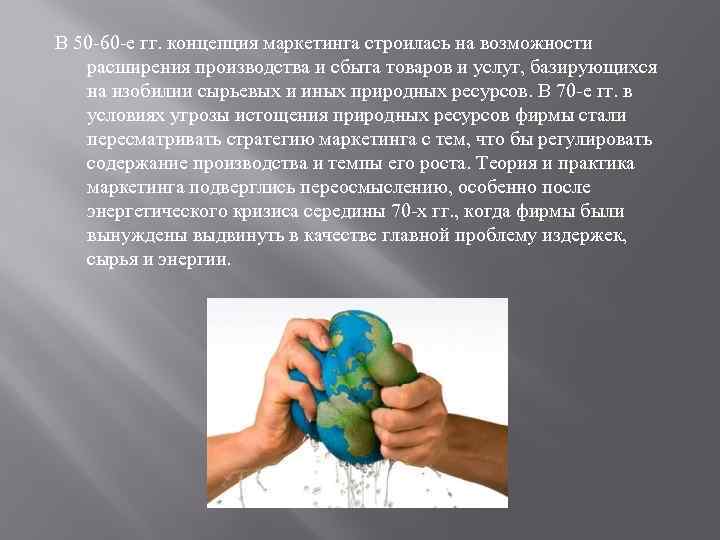 В 50-60-е гг. концепция маркетинга строилась на возможности расширения производства и сбыта товаров и услуг, базирующихся на изобилии сырьевых и иных природных ресурсов. В 70-е гг. в условиях угрозы истощения природных ресурсов фирмы стали пересматривать стратегию маркетинга с тем, что бы регулировать содержание производства и темпы его роста. Теория и практика маркетинга подверглись переосмыслению, особенно после энергетического кризиса середины 70-х гг., когда фирмы были вынуждены выдвинуть в качестве главной проблему издержек, сырья и энергии.